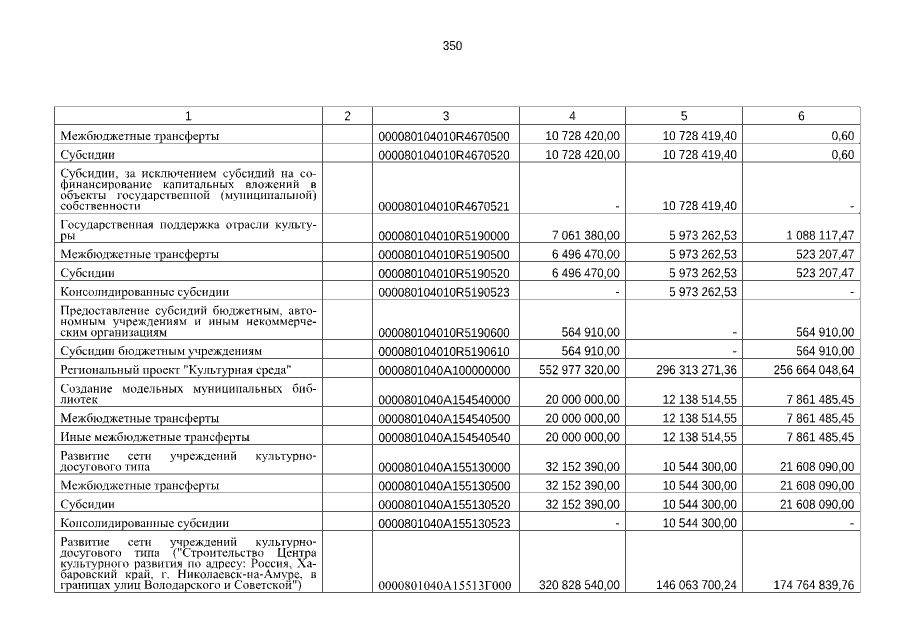 350

| 1 | 2 | 3 | 4 | 5 | 6 |
|---|---|---|---|---|---|
| Межбюджетные трансферты | | 000080104010R4670500 | 10 728 420,00 | 10 728 419,40 | 0,60 |
| Субсидии | | 000080104010R4670520 | 10 728 420,00 | 10 728 419,40 | 0,60 |
| Субсидии, за исключением субсидий на софинансирование капитальных вложений в объекты государственной (муниципальной) собственности | | 000080104010R4670521 | - | 10 728 419,40 | - |
| Государственная поддержка отрасли культуры | | 000080104010R5190000 | 7 061 380,00 | 5 973 262,53 | 1 088 117,47 |
| Межбюджетные трансферты | | 000080104010R5190500 | 6 496 470,00 | 5 973 262,53 | 523 207,47 |
| Субсидии | | 000080104010R5190520 | 6 496 470,00 | 5 973 262,53 | 523 207,47 |
| Консолидированные субсидии | | 000080104010R5190523 | - | 5 973 262,53 | - |
| Предоставление субсидий бюджетным, автономным учреждениям и иным некоммерческим организациям | | 000080104010R5190600 | 564 910,00 | - | 564 910,00 |
| Субсидии бюджетным учреждениям | | 000080104010R5190610 | 564 910,00 | - | 564 910,00 |
| Региональный проект "Культурная среда" | | 0000801040A100000000 | 552 977 320,00 | 296 313 271,36 | 256 664 048,64 |
| Создание модельных муниципальных библиотек | | 0000801040A154540000 | 20 000 000,00 | 12 138 514,55 | 7 861 485,45 |
| Межбюджетные трансферты | | 0000801040A154540500 | 20 000 000,00 | 12 138 514,55 | 7 861 485,45 |
| Иные межбюджетные трансферты | | 0000801040A154540540 | 20 000 000,00 | 12 138 514,55 | 7 861 485,45 |
| Развитие сети учреждений культурно-досугового типа | | 0000801040A155130000 | 32 152 390,00 | 10 544 300,00 | 21 608 090,00 |
| Межбюджетные трансферты | | 0000801040A155130500 | 32 152 390,00 | 10 544 300,00 | 21 608 090,00 |
| Субсидии | | 0000801040A155130520 | 32 152 390,00 | 10 544 300,00 | 21 608 090,00 |
| Консолидированные субсидии | | 0000801040A155130523 | - | 10 544 300,00 | - |
| Развитие сети учреждений культурно-досугового типа ("Строительство Центра культурного развития по адресу: Россия, Хабаровский край, г. Николаевск-на-Амуре, в границах улиц Володарского и Советской") | | 0000801040A15513Г000 | 320 828 540,00 | 146 063 700,24 | 174 764 839,76 |